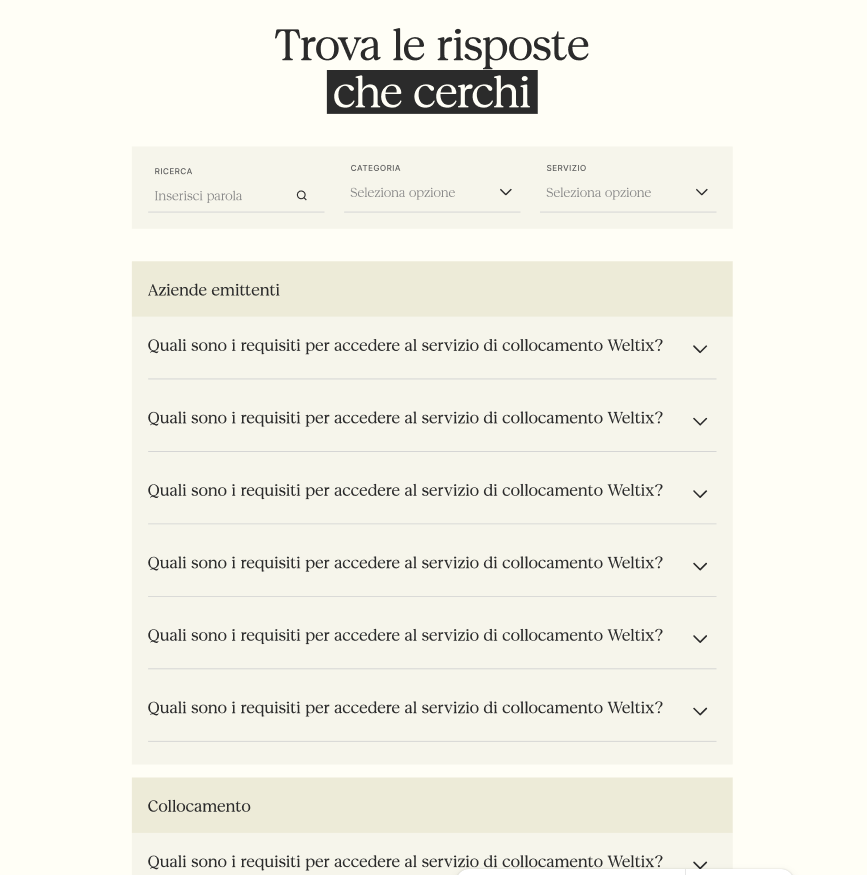 Trova le risposte
che cerchi

RICERCA
Inserisci parola

CATEGORIA
Seleziona opzione

SERVIZIO
Seleziona opzione

Aziende emittenti

Quali sono i requisiti per accedere al servizio di collocamento Weltix?

Quali sono i requisiti per accedere al servizio di collocamento Weltix?

Quali sono i requisiti per accedere al servizio di collocamento Weltix?

Quali sono i requisiti per accedere al servizio di collocamento Weltix?

Quali sono i requisiti per accedere al servizio di collocamento Weltix?

Quali sono i requisiti per accedere al servizio di collocamento Weltix?

Collocamento

Quali sono i requisiti per accedere al servizio di collocamento Weltix?